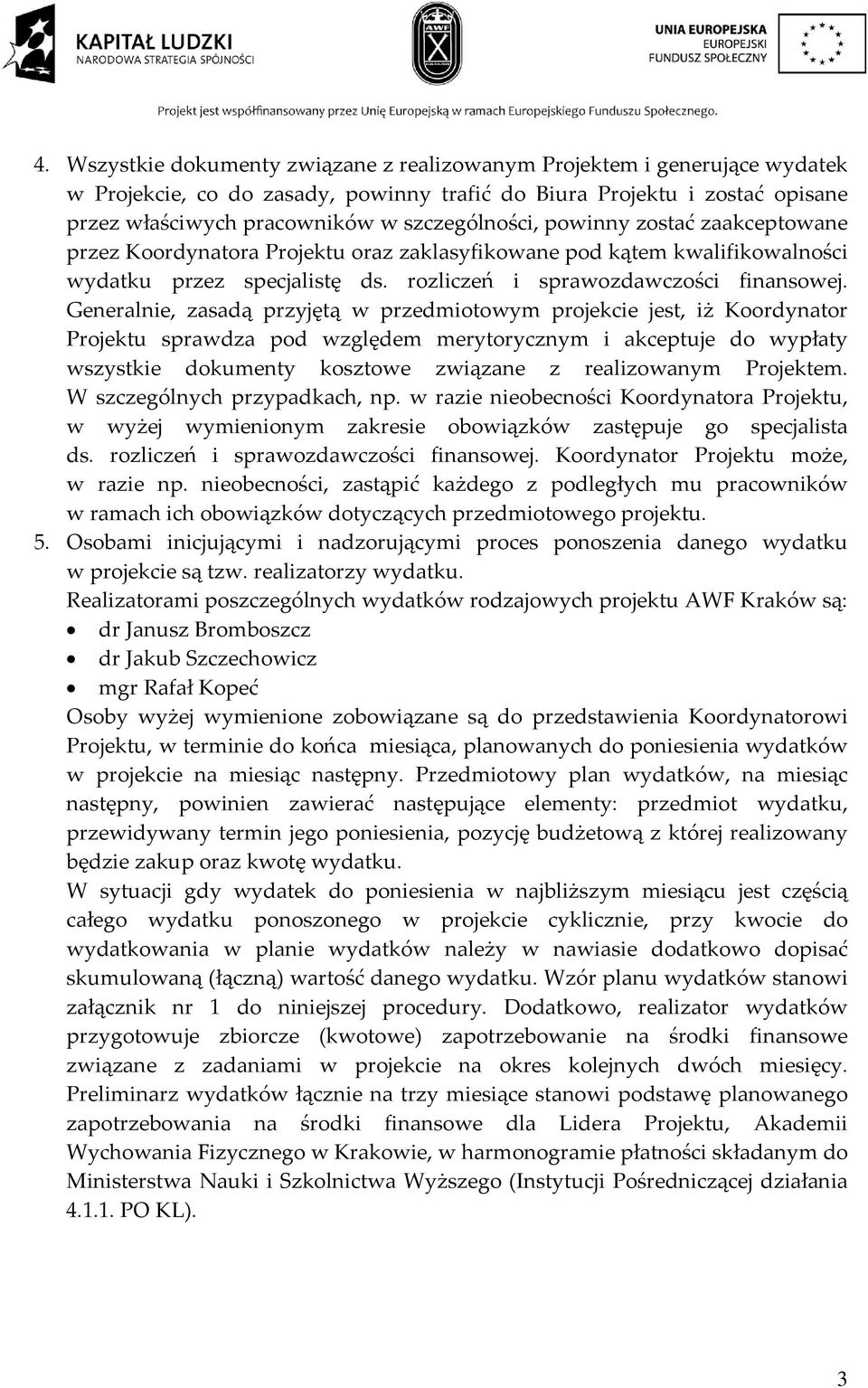 KAPITAŁ LUDZKI
NARODOWA STRATEGIA SPÓJNOŚCI

AWF

UNIA EUROPEJSKA
EUROPEJSKI
FUNDUSZ SPOŁECZNY

Projekt jest współfinansowany przez Unię Europejską w ramach Europejskiego Funduszu Społecznego.

4. Wszystkie dokumenty związane z realizowanym Projektem i generujące wydatek w Projekcie, co do zasady, powinny trafić do Biura Projektu i zostać opisane przez właściwych pracowników w szczególności, powinny zostać zaakceptowane przez Koordynatora Projektu oraz zaklasyfikowane pod kątem kwalifikowalności wydatku przez specjalistę ds. rozliczeń i sprawozdawczości finansowej. Generalnie, zasadą przyjętą w przedmiotowym projekcie jest, iż Koordynator Projektu sprawdza pod względem merytorycznym i akceptuje do wypłaty wszystkie dokumenty kosztowe związane z realizowanym Projektem. W szczególnych przypadkach, np. w razie nieobecności Koordynatora Projektu, w wyżej wymienionym zakresie obowiązków zastępuje go specjalista ds. rozliczeń i sprawozdawczości finansowej. Koordynator Projektu może, w razie np. nieobecności, zastąpić każdego z podległych mu pracowników w ramach ich obowiązków dotyczących przedmiotowego projektu.
5. Osobami inicjującymi i nadzorującymi proces ponoszenia danego wydatku w projekcie są tzw. realizatorzy wydatku.
Realizatorami poszczególnych wydatków rodzajowych projektu AWF Kraków są:
• dr Janusz Bromboszcz
• dr Jakub Szczechowicz
• mgr Rafał Kopeć
Osoby wyżej wymienione zobowiązane są do przedstawienia Koordynatorowi Projektu, w terminie do końca miesiąca, planowanych do poniesienia wydatków w projekcie na miesiąc następny. Przedmiotowy plan wydatków, na miesiąc następny, powinien zawierać następujące elementy: przedmiot wydatku, przewidywany termin jego poniesienia, pozycję budżetową z której realizowany będzie zakup oraz kwotę wydatku.
W sytuacji gdy wydatek do poniesienia w najbliższym miesiącu jest częścią całego wydatku ponoszonego w projekcie cyklicznie, przy kwocie do wydatkowania w planie wydatków należy w nawiasie dodatkowo dopisać skumulowaną (łączną) wartość danego wydatku. Wzór planu wydatków stanowi załącznik nr 1 do niniejszej procedury. Dodatkowo, realizator wydatków przygotowuje zbiorcze (kwotowe) zapotrzebowanie na środki finansowe związane z zadaniami w projekcie na okres kolejnych dwóch miesięcy. Preliminarz wydatków łącznie na trzy miesiące stanowi podstawę planowanego zapotrzebowania na środki finansowe dla Lidera Projektu, Akademii Wychowania Fizycznego w Krakowie, w harmonogramie płatności składanym do Ministerstwa Nauki i Szkolnictwa Wyższego (Instytucji Pośredniczącej działania 4.1.1. PO KL).

3